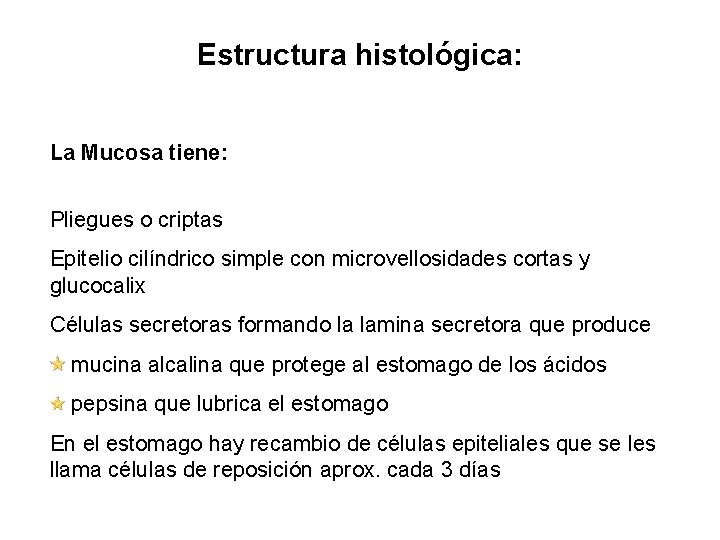 Estructura histológica:

La Mucosa tiene:

Pliegues o criptas

Epitelio cilíndrico simple con microvellosidades cortas y glucocalix

Células secretoras formando la lamina secretora que produce

mucina alcalina que protege al estomago de los ácidos

pepsina que lubrica el estomago

En el estomago hay recambio de células epiteliales que se les llama células de reposición aprox. cada 3 días